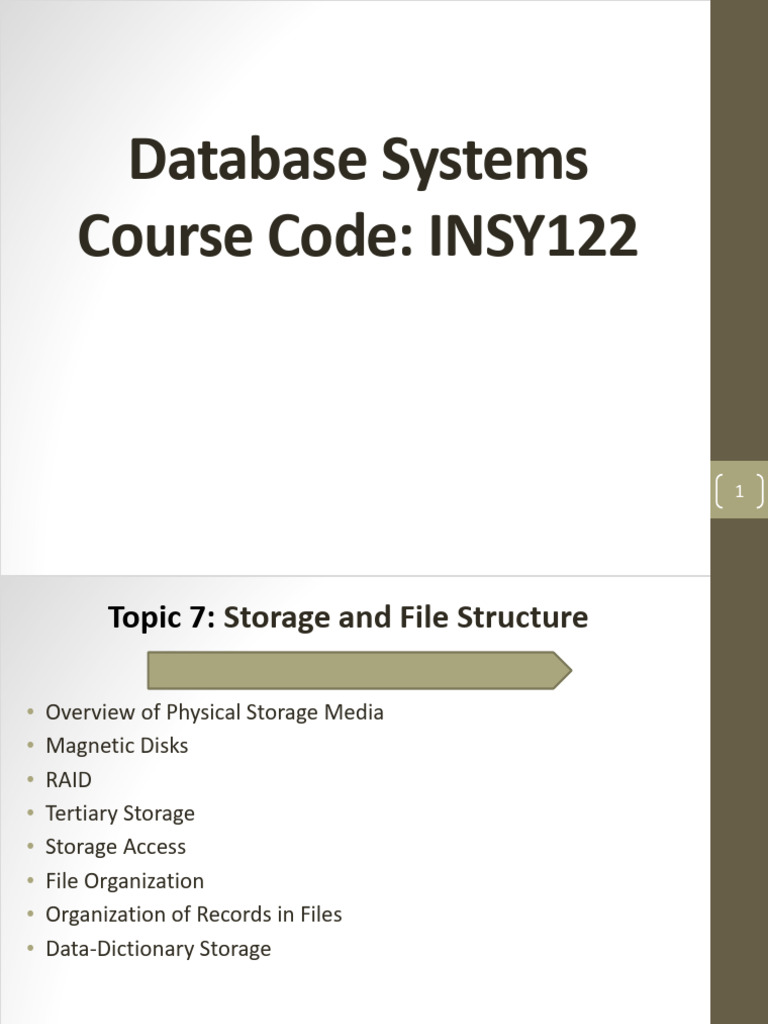 Database Systems
Course Code: INSY122

1

Topic 7: Storage and File Structure

• Overview of Physical Storage Media
• Magnetic Disks
• RAID
• Tertiary Storage
• Storage Access
• File Organization
• Organization of Records in Files
• Data-Dictionary Storage